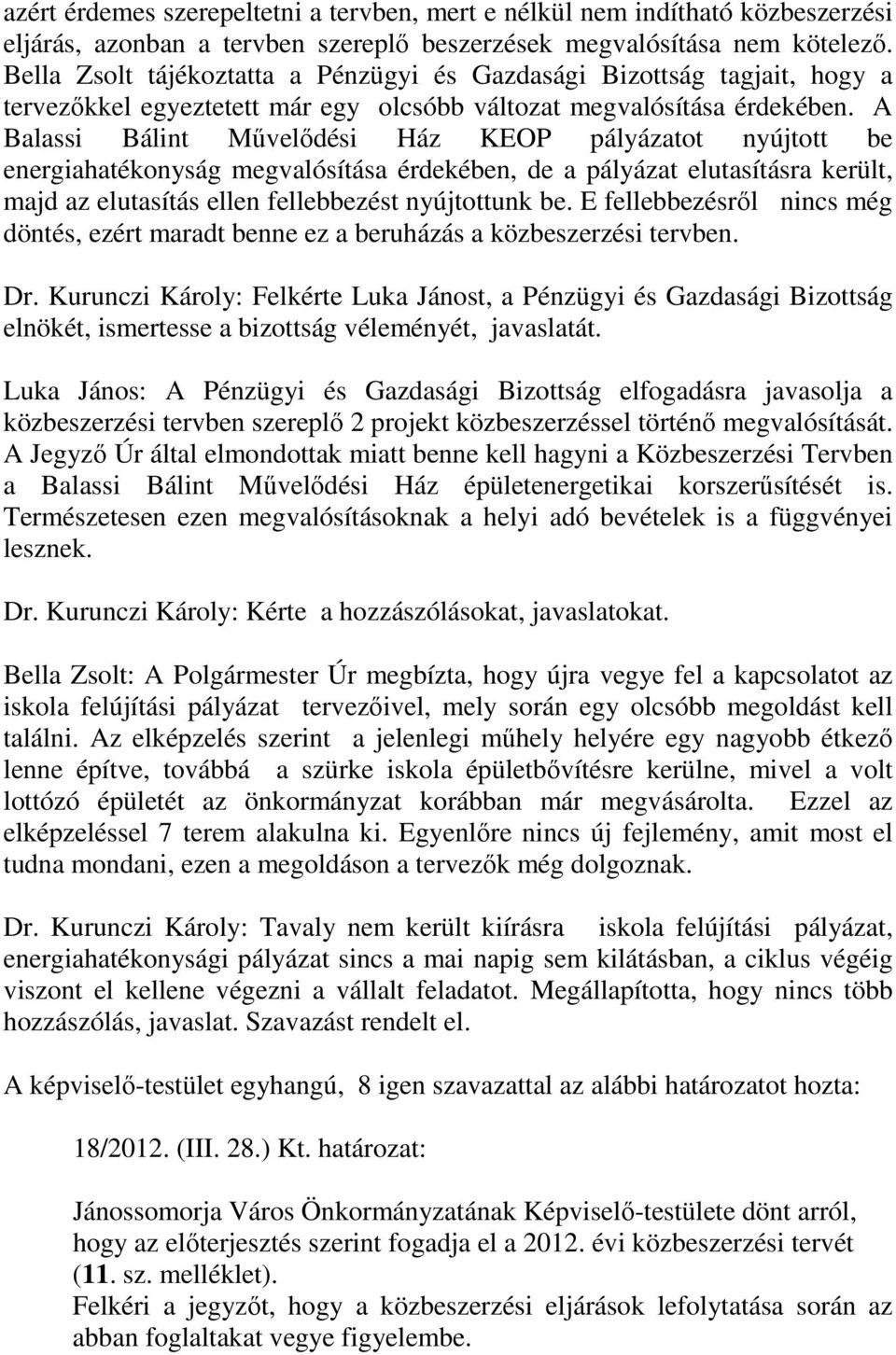 azért érdemes szerepeltetni a tervben, mert e nélkül nem indítható közbeszerzési eljárás, azonban a tervben szereplő beszerzések megvalósítása nem kötelező. Bella Zsolt tájékoztatta a Pénzügyi és Gazdasági Bizottság tagjait, hogy a tervezőkkel egyeztetett már egy olcsóbb változat megvalósítása érdekében. A Balassi Bálint Művelődési Ház KEOP pályázatot nyújtott be energiahatékonyság megvalósítása érdekében, de a pályázat elutasításra került, majd az elutasítás ellen fellebbezést nyújtottunk be. E fellebbezésről nincs még döntés, ezért maradt benne ez a beruházás a közbeszerzési tervben.

Dr. Kurunczi Károly: Felkérte Luka Jánost, a Pénzügyi és Gazdasági Bizottság elnökét, ismertesse a bizottság véleményét, javaslatát.

Luka János: A Pénzügyi és Gazdasági Bizottság elfogadásra javasolja a közbeszerzési tervben szereplő 2 projekt közbeszerzéssel történő megvalósítását. A Jegyző Úr által elmondottak miatt benne kell hagyni a Közbeszerzési Tervben a Balassi Bálint Művelődési Ház épületenergetikai korszerűsítését is. Természetesen ezen megvalósításoknak a helyi adó bevételek is a függvényei lesznek.

Dr. Kurunczi Károly: Kérte a hozzászólásokat, javaslatokat.

Bella Zsolt: A Polgármester Úr megbízta, hogy újra vegye fel a kapcsolatot az iskola felújítási pályázat tervezőivel, mely során egy olcsóbb megoldást kell találni. Az elképzelés szerint a jelenlegi műhely helyére egy nagyobb étkező lenne építve, továbbá a szürke iskola épületbővítésre kerülne, mivel a volt lottózó épületét az önkormányzat korábban már megvásárolta. Ezzel az elképzeléssel 7 terem alakulna ki. Egyenlőre nincs új fejlemény, amit most el tudna mondani, ezen a megoldáson a tervezők még dolgoznak.

Dr. Kurunczi Károly: Tavaly nem került kiírásra iskola felújítási pályázat, energiahatékonysági pályázat sincs a mai napig sem kilátásban, a ciklus végéig viszont el kellene végezni a vállalt feladatot. Megállapította, hogy nincs több hozzászólás, javaslat. Szavazást rendelt el.

A képviselő-testület egyhangú, 8 igen szavazattal az alábbi határozatot hozta:

18/2012. (III. 28.) Kt. határozat:

Jánossomorja Város Önkormányzatának Képviselő-testülete dönt arról, hogy az előterjesztés szerint fogadja el a 2012. évi közbeszerzési tervét (11. sz. melléklet).
Felkéri a jegyzőt, hogy a közbeszerzési eljárások lefolytatása során az abban foglaltakat vegye figyelembe.